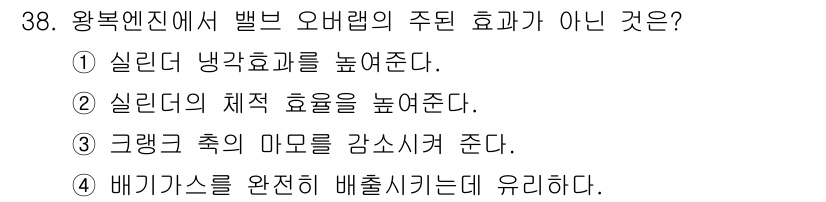 38. 왕복엔진에서 밸브 오버랩의 주된 효과가 아닌 것은?

① 실린더 냉각효과를 높여준다.

② 실린더의 체적 효율을 높여준다.

③ 크랭크 축의 마모를 감소시켜 준다.

④ 배기가스를 완전히 배출시키는데 유리하다.